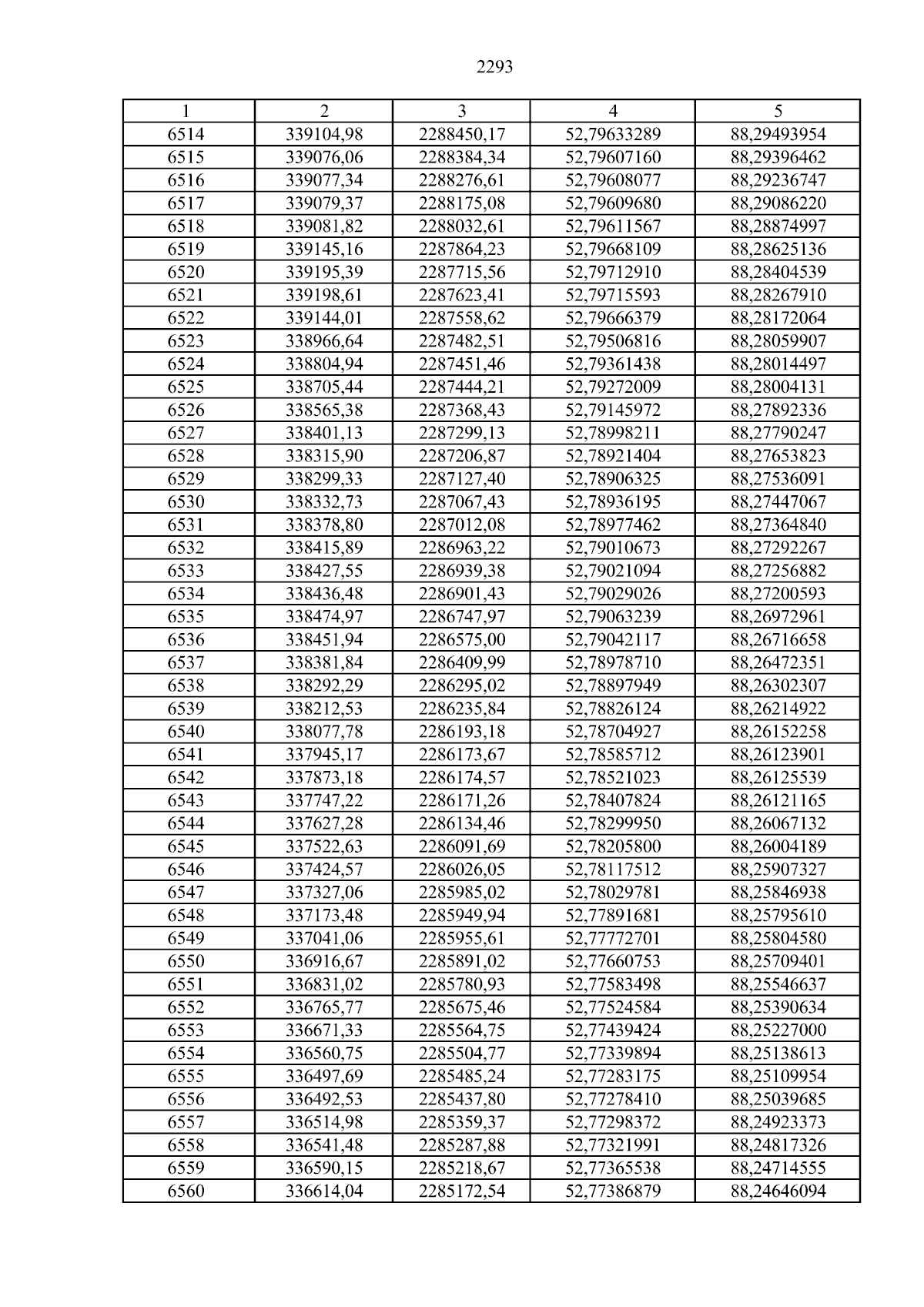 2293

| 1 | 2 | 3 | 4 | 5 |
|---|---|---|---|---|
| 6514 | 339104,98 | 2288450,17 | 52,79633289 | 88,29493954 |
| 6515 | 339076,06 | 2288384,34 | 52,79607160 | 88,29396462 |
| 6516 | 339077,34 | 2288276,61 | 52,79608077 | 88,29236747 |
| 6517 | 339079,37 | 2288175,08 | 52,79609680 | 88,29086220 |
| 6518 | 339081,82 | 2288032,61 | 52,79611567 | 88,28874997 |
| 6519 | 339145,16 | 2287864,23 | 52,79668109 | 88,28625136 |
| 6520 | 339195,39 | 2287715,56 | 52,79712910 | 88,28404539 |
| 6521 | 339198,61 | 2287623,41 | 52,79715593 | 88,28267910 |
| 6522 | 339144,01 | 2287558,62 | 52,79666379 | 88,28172064 |
| 6523 | 338966,64 | 2287482,51 | 52,79506816 | 88,28059907 |
| 6524 | 338804,94 | 2287451,46 | 52,79361438 | 88,28014497 |
| 6525 | 338705,44 | 2287444,21 | 52,79272009 | 88,28004131 |
| 6526 | 338565,38 | 2287368,43 | 52,79145972 | 88,27892336 |
| 6527 | 338401,13 | 2287299,13 | 52,78998211 | 88,27790247 |
| 6528 | 338315,90 | 2287206,87 | 52,78921404 | 88,27653823 |
| 6529 | 338299,33 | 2287127,40 | 52,78906325 | 88,27536091 |
| 6530 | 338332,73 | 2287067,43 | 52,78936195 | 88,27447067 |
| 6531 | 338378,80 | 2287012,08 | 52,78977462 | 88,27364840 |
| 6532 | 338415,89 | 2286963,22 | 52,79010673 | 88,27292267 |
| 6533 | 338427,55 | 2286939,38 | 52,79021094 | 88,27256882 |
| 6534 | 338436,48 | 2286901,43 | 52,79029026 | 88,27200593 |
| 6535 | 338474,97 | 2286747,97 | 52,79063239 | 88,26972961 |
| 6536 | 338451,94 | 2286575,00 | 52,79042117 | 88,26716658 |
| 6537 | 338381,84 | 2286409,99 | 52,78978710 | 88,26472351 |
| 6538 | 338292,29 | 2286295,02 | 52,78897949 | 88,26302307 |
| 6539 | 338212,53 | 2286235,84 | 52,78826124 | 88,26214922 |
| 6540 | 338077,78 | 2286193,18 | 52,78704927 | 88,26152258 |
| 6541 | 337945,17 | 2286173,67 | 52,78585712 | 88,26123901 |
| 6542 | 337873,18 | 2286174,57 | 52,78521023 | 88,26125539 |
| 6543 | 337747,22 | 2286171,26 | 52,78407824 | 88,26121165 |
| 6544 | 337627,28 | 2286134,46 | 52,78299950 | 88,26067132 |
| 6545 | 337522,63 | 2286091,69 | 52,78205800 | 88,26004189 |
| 6546 | 337424,57 | 2286026,05 | 52,78117512 | 88,25907327 |
| 6547 | 337327,06 | 2285985,02 | 52,78029781 | 88,25846938 |
| 6548 | 337173,48 | 2285949,94 | 52,77891681 | 88,25795610 |
| 6549 | 337041,06 | 2285955,61 | 52,77772701 | 88,25804580 |
| 6550 | 336916,67 | 2285891,02 | 52,77660753 | 88,25709401 |
| 6551 | 336831,02 | 2285780,93 | 52,77583498 | 88,25546637 |
| 6552 | 336765,77 | 2285675,46 | 52,77524584 | 88,25390634 |
| 6553 | 336671,33 | 2285564,75 | 52,77439424 | 88,25227000 |
| 6554 | 336560,75 | 2285504,77 | 52,77339894 | 88,25138613 |
| 6555 | 336497,69 | 2285485,24 | 52,77283175 | 88,25109954 |
| 6556 | 336492,53 | 2285437,80 | 52,77278410 | 88,25039685 |
| 6557 | 336514,98 | 2285359,37 | 52,77298372 | 88,24923373 |
| 6558 | 336541,48 | 2285287,88 | 52,77321991 | 88,24817326 |
| 6559 | 336590,15 | 2285218,67 | 52,77365538 | 88,24714555 |
| 6560 | 336614,04 | 2285172,54 | 52,77386879 | 88,24646094 |